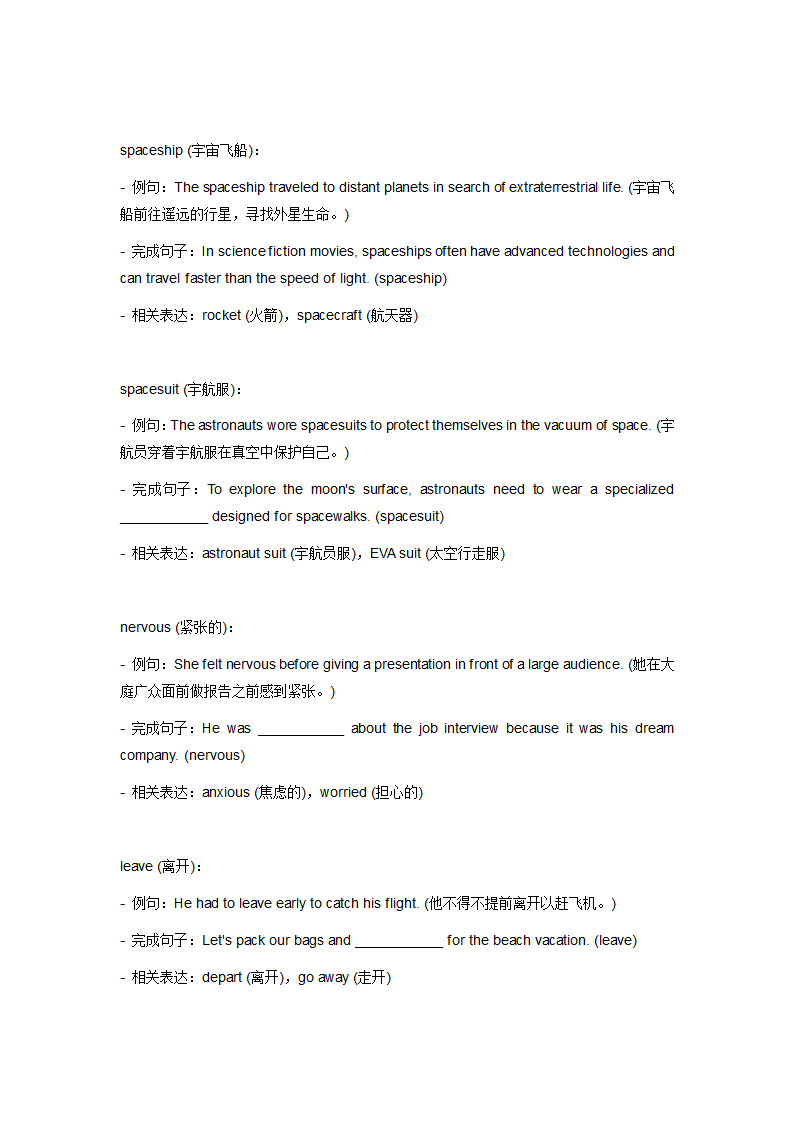 spaceship (宇宙飞船)：

- 例句：The spaceship traveled to distant planets in search of extraterrestrial life. (宇宙飞船前往遥远的行星，寻找外星生命。)

- 完成句子：In science fiction movies, spaceships often have advanced technologies and can travel faster than the speed of light. (spaceship)

- 相关表达：rocket (火箭)，spacecraft (航天器)

spacesuit (宇航服)：

- 例句：The astronauts wore spacesuits to protect themselves in the vacuum of space. (宇航员穿着宇航服在真空中保护自己。)

- 完成句子：To explore the moon's surface, astronauts need to wear a specialized ___________ designed for spacewalks. (spacesuit)

- 相关表达：astronaut suit (宇航员服)，EVA suit (太空行走服)

nervous (紧张的)：

- 例句：She felt nervous before giving a presentation in front of a large audience. (她在大庭广众面前做报告之前感到紧张。)

- 完成句子：He was ___________ about the job interview because it was his dream company. (nervous)

- 相关表达：anxious (焦虑的)，worried (担心的)

leave (离开)：

- 例句：He had to leave early to catch his flight. (他不得不提前离开以赶飞机。)

- 完成句子：Let's pack our bags and ___________ for the beach vacation. (leave)

- 相关表达：depart (离开)，go away (走开)